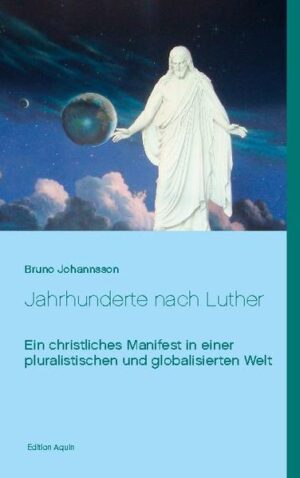 Bruno Johannsson

Jahrhunderte nach Luther

Ein christliches Manifest in einer pluralistischen und globalisierten Welt

Edition Aquin